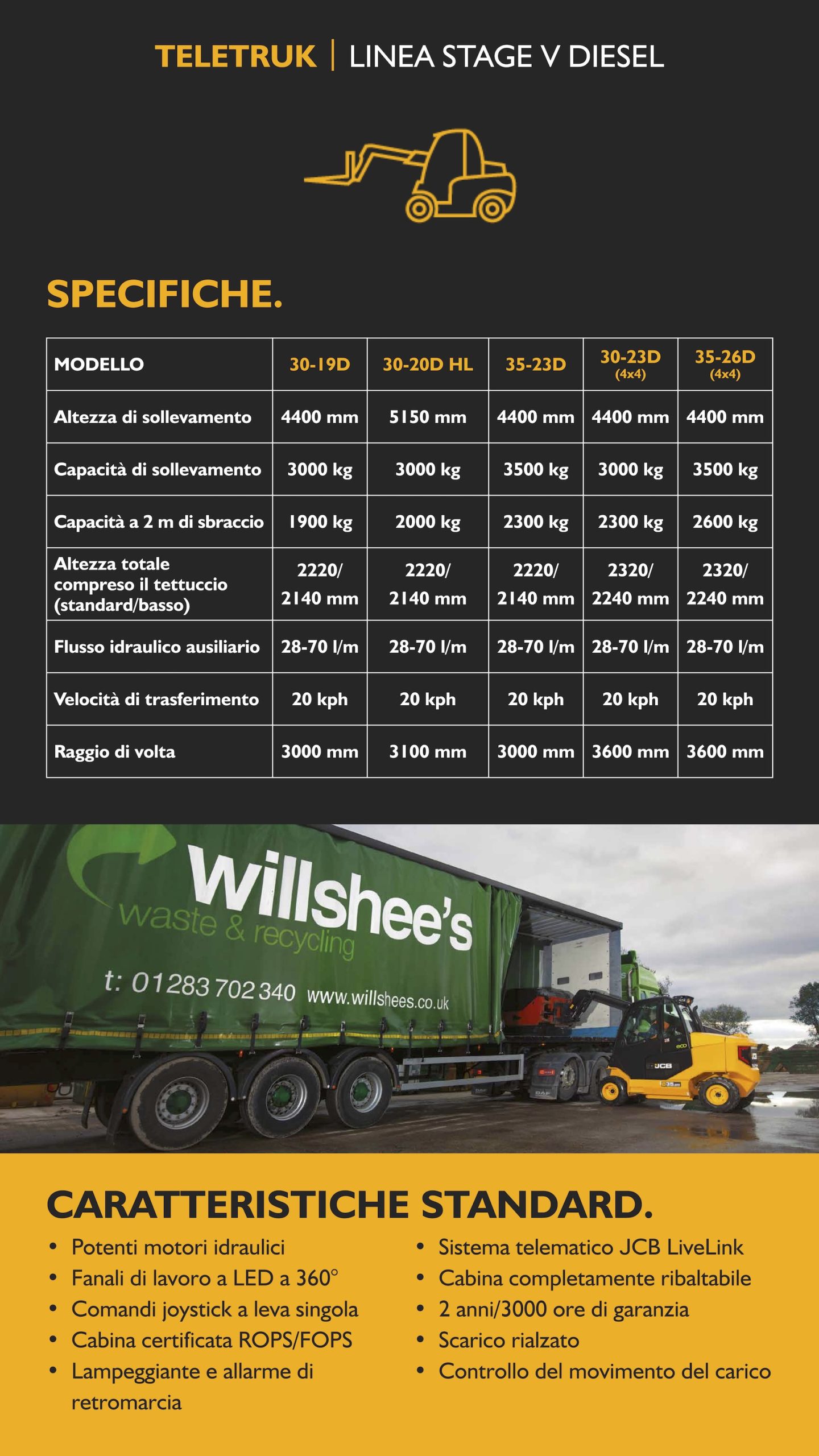 TELETRUK | LINEA STAGE V DIESEL

SPECIFICHE.

| MODELLO | 30-19D | 30-20D HL | 35-23D | 30-23D (4x4) | 35-26D (4x4) |
|---|---|---|---|---|---|
| Altezza di sollevamento | 4400 mm | 5150 mm | 4400 mm | 4400 mm | 4400 mm |
| Capacità di sollevamento | 3000 kg | 3000 kg | 3500 kg | 3000 kg | 3500 kg |
| Capacità a 2 m di sbraccio | 1900 kg | 2000 kg | 2300 kg | 2300 kg | 2600 kg |
| Altezza totale compreso il tettuccio (standard/basso) | 2220/ 2140 mm | 2220/ 2140 mm | 2220/ 2140 mm | 2320/ 2240 mm | 2320/ 2240 mm |
| Flusso idraulico ausiliario | 28-70 l/m | 28-70 l/m | 28-70 l/m | 28-70 l/m | 28-70 l/m |
| Velocità di trasferimento | 20 kph | 20 kph | 20 kph | 20 kph | 20 kph |
| Raggio di volta | 3000 mm | 3100 mm | 3000 mm | 3600 mm | 3600 mm |

willshee's
waste & recycling
t: 01283 702 340 www.willshees.co.uk

JCB

CARATTERISTICHE STANDARD.

• Potenti motori idraulici
• Fanali di lavoro a LED a 360°
• Comandi joystick a leva singola
• Cabina certificata ROPS/FOPS
• Lampeggiante e allarme di retromarcia

• Sistema telematico JCB LiveLink
• Cabina completamente ribaltabile
• 2 anni/3000 ore di garanzia
• Scarico rialzato
• Controllo del movimento del carico